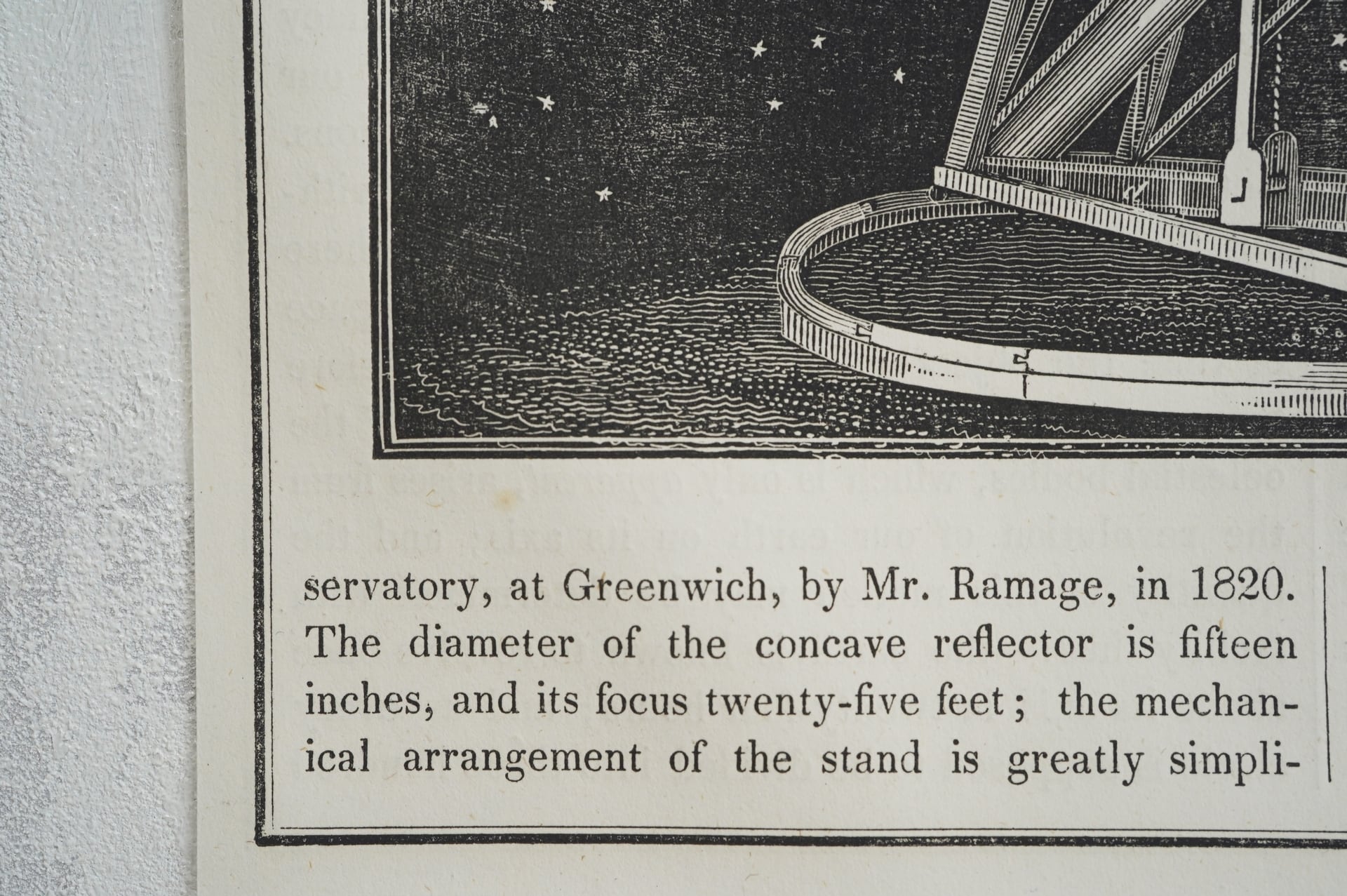 servatory, at Greenwich, by Mr. Ramage, in 1820. The diameter of the concave reflector is fifteen inches, and its focus twenty-five feet; the mechanical arrangement of the stand is greatly simpli-